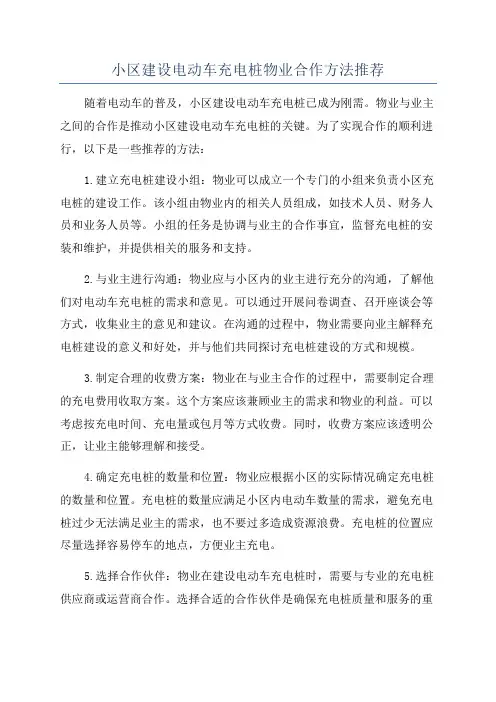 小区建设电动车充电桩物业合作方法推荐

随着电动车的普及，小区建设电动车充电桩已成为刚需。物业与业主之间的合作是推动小区建设电动车充电桩的关键。为了实现合作的顺利进行，以下是一些推荐的方法：

1.建立充电桩建设小组：物业可以成立一个专门的小组来负责小区充电桩的建设工作。该小组由物业内的相关人员组成，如技术人员、财务人员和业务人员等。小组的任务是协调与业主的合作事宜，监督充电桩的安装和维护，并提供相关的服务和支持。

2.与业主进行沟通：物业应与小区内的业主进行充分的沟通，了解他们对电动车充电桩的需求和意见。可以通过开展问卷调查、召开座谈会等方式，收集业主的意见和建议。在沟通的过程中，物业需要向业主解释充电桩建设的意义和好处，并与他们共同探讨充电桩建设的方式和规模。

3.制定合理的收费方案：物业在与业主合作的过程中，需要制定合理的充电费用收取方案。这个方案应该兼顾业主的需求和物业的利益。可以考虑按充电时间、充电量或包月等方式收费。同时，收费方案应该透明公正，让业主能够理解和接受。

4.确定充电桩的数量和位置：物业应根据小区的实际情况确定充电桩的数量和位置。充电桩的数量应满足小区内电动车数量的需求，避免充电桩过少无法满足业主的需求，也不要过多造成资源浪费。充电桩的位置应尽量选择容易停车的地点，方便业主充电。

5.选择合作伙伴：物业在建设电动车充电桩时，需要与专业的充电桩供应商或运营商合作。选择合适的合作伙伴是确保充电桩质量和服务的重